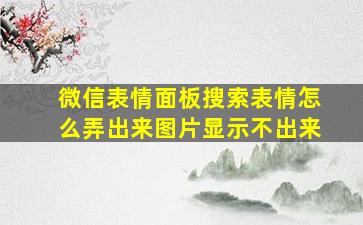 微信表情面板搜索表情怎么弄出来图片显示不出来